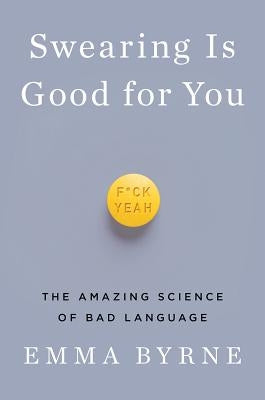 Swearing Is Good for You

F*CK YEAH

THE AMAZING SCIENCE OF BAD LANGUAGE

EMMA BYRNE